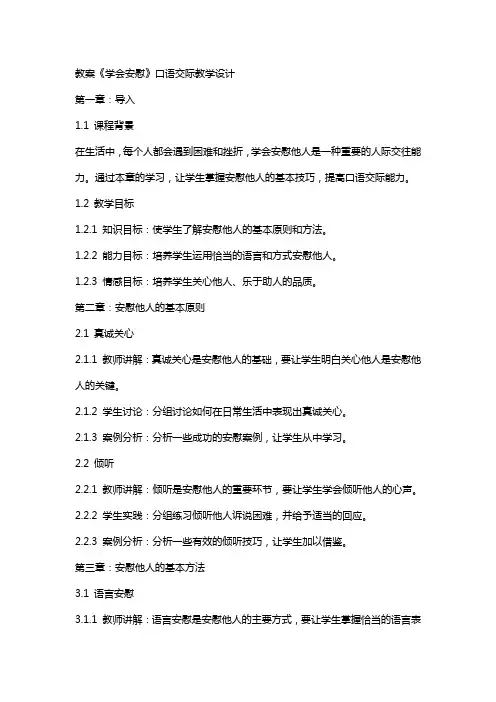 教案《学会安慰》口语交际教学设计

第一章：导入

1.1 课程背景

在生活中，每个人都会遇到困难和挫折，学会安慰他人是一种重要的人际交往能力。通过本章的学习，让学生掌握安慰他人的基本技巧，提高口语交际能力。

1.2 教学目标

1.2.1 知识目标：使学生了解安慰他人的基本原则和方法。

1.2.2 能力目标：培养学生运用恰当的语言和方式安慰他人。

1.2.3 情感目标：培养学生关心他人、乐于助人的品质。

第二章：安慰他人的基本原则

2.1 真诚关心

2.1.1 教师讲解：真诚关心是安慰他人的基础，要让学生明白关心他人是安慰他人的关键。

2.1.2 学生讨论：分组讨论如何在日常生活中表现出真诚关心。

2.1.3 案例分析：分析一些成功的安慰案例，让学生从中学习。

2.2 倾听

2.2.1 教师讲解：倾听是安慰他人的重要环节，要让学生学会倾听他人的心声。

2.2.2 学生实践：分组练习倾听他人诉说困难，并给予适当的回应。

2.2.3 案例分析：分析一些有效的倾听技巧，让学生加以借鉴。

第三章：安慰他人的基本方法

3.1 语言安慰

3.1.1 教师讲解：语言安慰是安慰他人的主要方式，要让学生掌握恰当的语言表